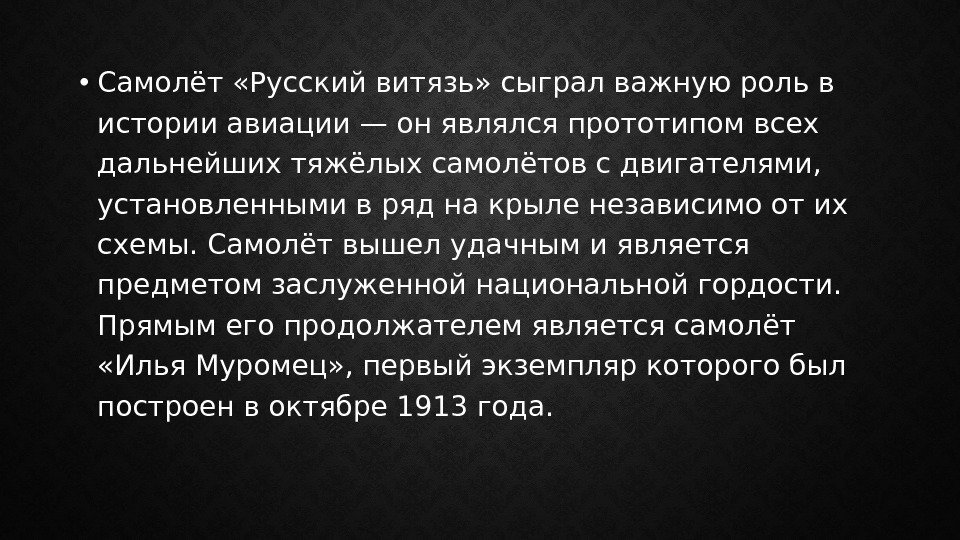 • Самолёт «Русский витязь» сыграл важную роль в истории авиации — он являлся прототипом всех дальнейших тяжёлых самолётов с двигателями, установленными в ряд на крыле независимо от их схемы. Самолёт вышел удачным и является предметом заслуженной национальной гордости. Прямым его продолжателем является самолёт «Илья Муромец», первый экземпляр которого был построен в октябре 1913 года.